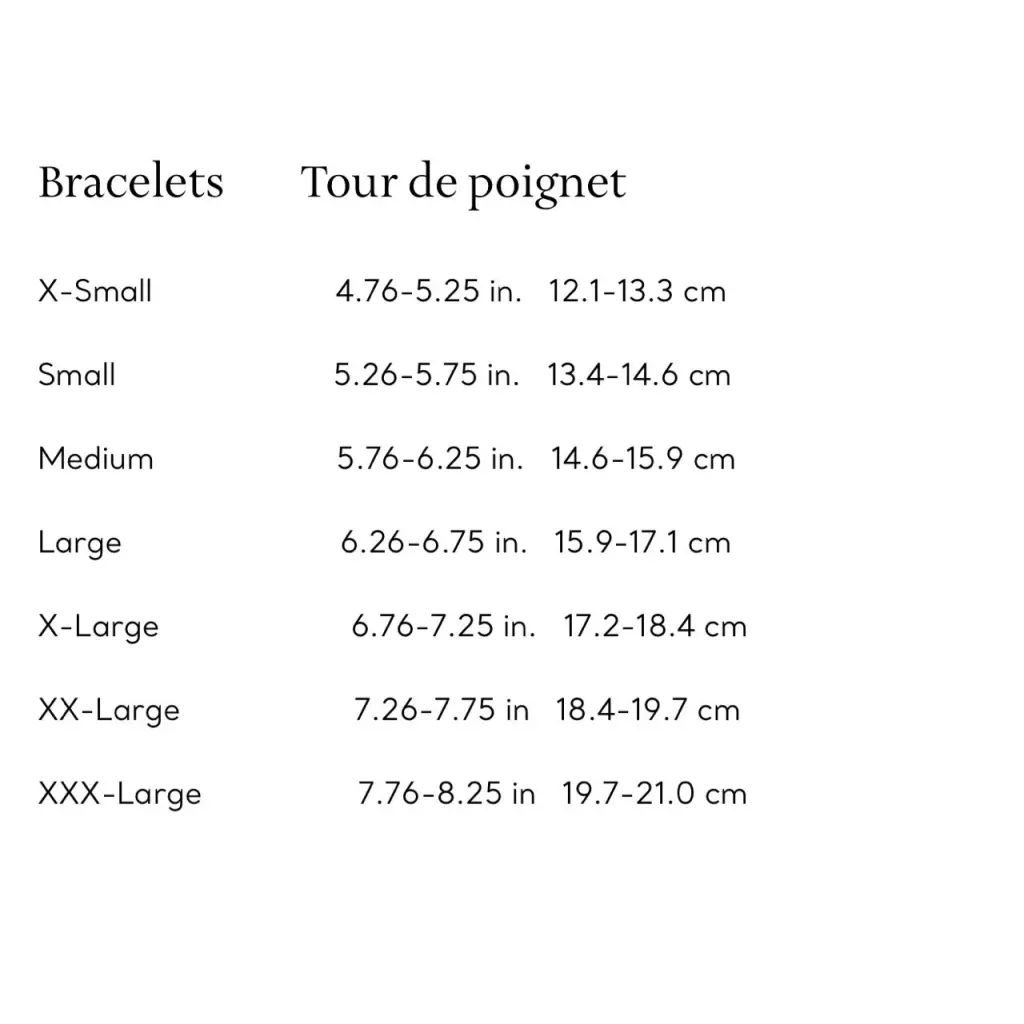 | Bracelets | Tour de poignet | |
|---|---|---|
| X-Small | 4.76-5.25 in. | 12.1-13.3 cm |
| Small | 5.26-5.75 in. | 13.4-14.6 cm |
| Medium | 5.76-6.25 in. | 14.6-15.9 cm |
| Large | 6.26-6.75 in. | 15.9-17.1 cm |
| X-Large | 6.76-7.25 in. | 17.2-18.4 cm |
| XX-Large | 7.26-7.75 in | 18.4-19.7 cm |
| XXX-Large | 7.76-8.25 in | 19.7-21.0 cm |